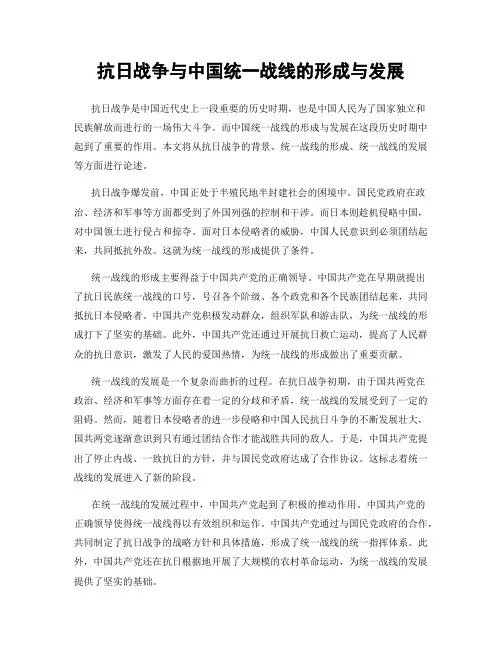 抗日战争与中国统一战线的形成与发展

抗日战争是中国近代史上一段重要的历史时期，也是中国人民为了国家独立和民族解放而进行的一场伟大斗争。而中国统一战线的形成与发展在这段历史时期中起到了重要的作用。本文将从抗日战争的背景、统一战线的形成、统一战线的发展等方面进行论述。

抗日战争爆发前，中国正处于半殖民地半封建社会的困境中。国民党政府在政治、经济和军事等方面都受到了外国列强的控制和干涉。而日本则趁机侵略中国，对中国领土进行侵占和掠夺。面对日本侵略者的威胁，中国人民意识到必须团结起来，共同抵抗外敌。这就为统一战线的形成提供了条件。

统一战线的形成主要得益于中国共产党的正确领导。中国共产党在早期就提出了抗日民族统一战线的口号，号召各个阶级、各个政党和各个民族团结起来，共同抵抗日本侵略者。中国共产党积极发动群众，组织军队和游击队，为统一战线的形成打下了坚实的基础。此外，中国共产党还通过开展抗日救亡运动，提高了人民群众的抗日意识，激发了人民的爱国热情，为统一战线的形成做出了重要贡献。

统一战线的发展是一个复杂而曲折的过程。在抗日战争初期，由于国共两党在政治、经济和军事等方面存在着一定的分歧和矛盾，统一战线的发展受到了一定的阻碍。然而，随着日本侵略者的进一步侵略和中国人民抗日斗争的不断发展壮大，国共两党逐渐意识到只有通过团结合作才能战胜共同的敌人。于是，中国共产党提出了停止内战、一致抗日的方针，并与国民党政府达成了合作协议。这标志着统一战线的发展进入了新的阶段。

在统一战线的发展过程中，中国共产党起到了积极的推动作用。中国共产党的正确领导使得统一战线得以有效组织和运作。中国共产党通过与国民党政府的合作，共同制定了抗日战争的战略方针和具体措施，形成了统一战线的统一指挥体系。此外，中国共产党还在抗日根据地开展了大规模的农村革命运动，为统一战线的发展提供了坚实的基础。